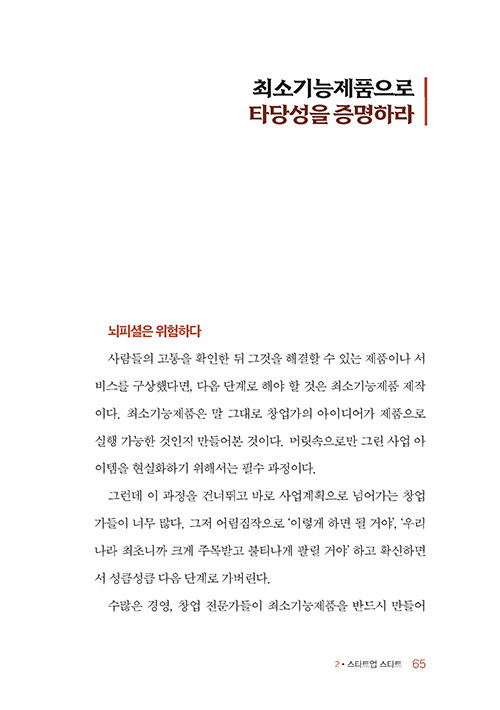 최소기능제품으로
타당성을 증명하라

뇌피셜은 위험하다

사람들의 고통을 확인한 뒤 그것을 해결할 수 있는 제품이나 서비스를 구상했다면, 다음 단계로 해야 할 것은 최소기능제품 제작이다. 최소기능제품은 말 그대로 창업가의 아이디어가 제품으로 실행 가능한 것인지 만들어본 것이다. 머릿속으로만 그린 사업 아이템을 현실화하기 위해서는 필수 과정이다.

그런데 이 과정을 건너뛰고 바로 사업계획으로 넘어가는 창업가들이 너무 많다. 그저 어림짐작으로 '이렇게 하면 될 거야', '우리나라 최초니까 크게 주목받고 불티나게 팔릴 거야' 하고 확신하면서 성큼성큼 다음 단계로 가버린다.

수많은 경영, 창업 전문가들이 최소기능제품을 반드시 만들어

2 • 스타트업 스타트 65